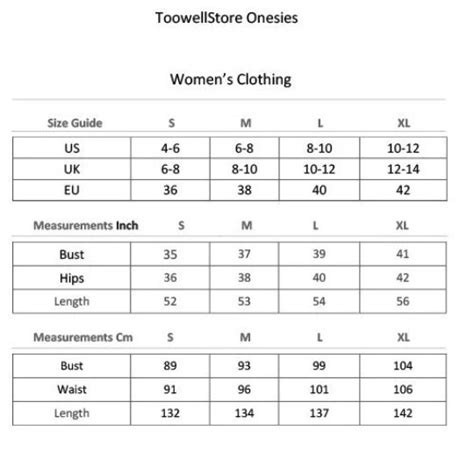 ToowellStore Onesies

Women's Clothing

| Size Guide | S | M | L | XL |
|---|---|---|---|---|
| US | 4-6 | 6-8 | 8-10 | 10-12 |
| UK | 6-8 | 8-10 | 10-12 | 12-14 |
| EU | 36 | 38 | 40 | 42 |

| Measurements Inch | S | M | L | XL |
|---|---|---|---|---|
| Bust | 35 | 37 | 39 | 41 |
| Hips | 36 | 38 | 40 | 42 |
| Length | 52 | 53 | 54 | 56 |

| Measurements Cm | S | M | L | XL |
|---|---|---|---|---|
| Bust | 89 | 93 | 99 | 104 |
| Waist | 91 | 96 | 101 | 106 |
| Length | 132 | 134 | 137 | 142 |